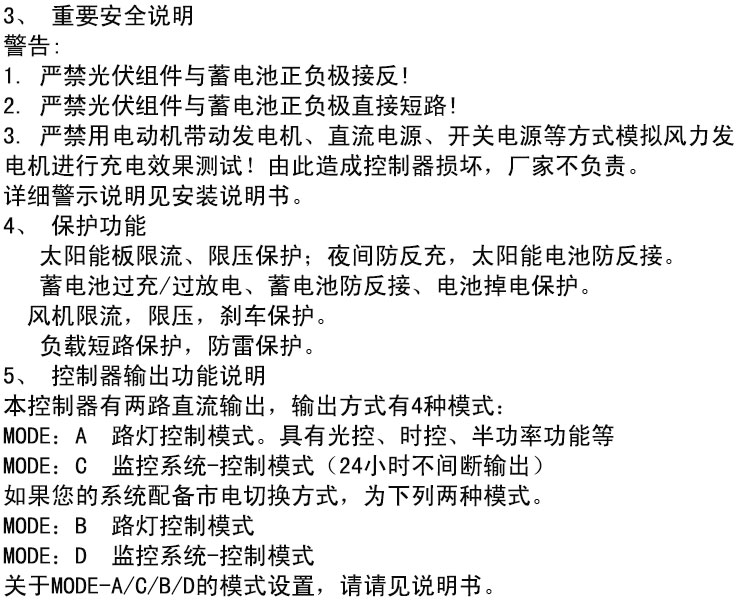 3、 重要安全说明
警告:
1. 严禁光伏组件与蓄电池正负极接反!
2. 严禁光伏组件与蓄电池正负极直接短路!
3. 严禁用电动机带动发电机、直流电源、开关电源等方式模拟风力发电机进行充电效果测试！由此造成控制器损坏，厂家不负责。
详细警示说明见安装说明书。
4、 保护功能
太阳能板限流、限压保护；夜间防反充，太阳能电池防反接。
蓄电池过充/过放电、蓄电池防反接、电池掉电保护。
风机限流，限压，刹车保护。
负载短路保护，防雷保护。
5、 控制器输出功能说明
本控制器有两路直流输出，输出方式有4种模式:
MODE：A 路灯控制模式。具有光控、时控、半功率功能等
MODE：C 监控系统-控制模式（24小时不间断输出）
如果您的系统配备市电切换方式，为下列两种模式。
MODE：B 路灯控制模式
MODE：D 监控系统-控制模式
关于MODE-A/C/B/D的模式设置，请请见说明书。